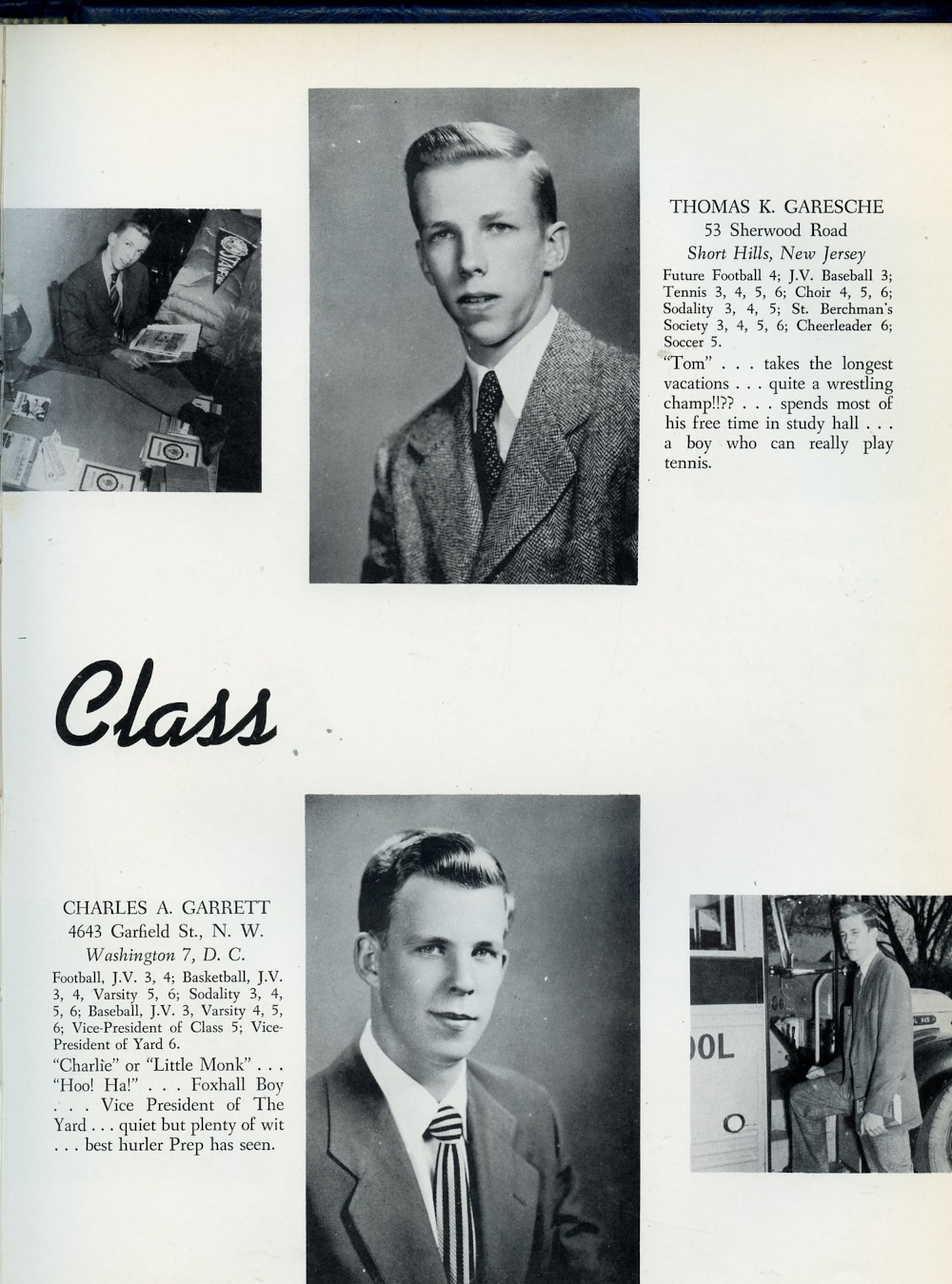 THOMAS K. GARESCHE
53 Sherwood Road
Short Hills, New Jersey
Future Football 4; J.V. Baseball 3; Tennis 3, 4, 5, 6; Choir 4, 5, 6; Sodality 3, 4, 5; St. Berchman's Society 3, 4, 5, 6; Cheerleader 6; Soccer 5.
"Tom" . . . takes the longest vacations . . . quite a wrestling champ!!?? . . . spends most of his free time in study hall . . . a boy who can really play tennis.

Class

CHARLES A. GARRETT
4643 Garfield St., N. W.
Washington 7, D. C.
Football, J.V. 3, 4; Basketball, J.V. 3, 4, Varsity 5, 6; Sodality 3, 4, 5, 6; Baseball, J.V. 3, Varsity 4, 5, 6; Vice-President of Class 5; Vice-President of Yard 6.
"Charlie" or "Little Monk" . . . "Hoo! Ha!" . . . Foxhall Boy . . . Vice President of The Yard . . . quiet but plenty of wit . . . best hurler Prep has seen.

OOL
O